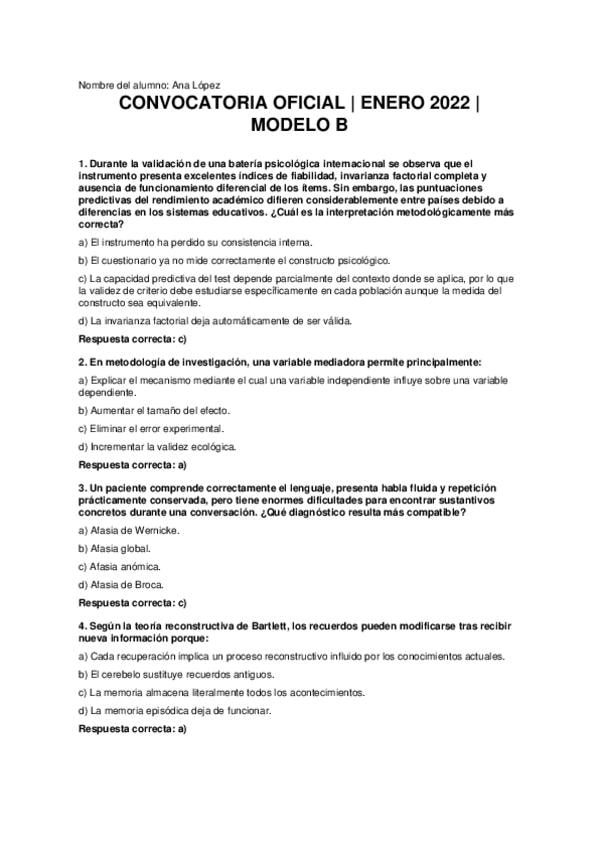 Nombre del alumno: Ana López

CONVOCATORIA OFICIAL | ENERO 2022 | MODELO B

1. Durante la validación de una batería psicológica internacional se observa que el instrumento presenta excelentes índices de fiabilidad, invarianza factorial completa y ausencia de funcionamiento diferencial de los ítems. Sin embargo, las puntuaciones predictivas del rendimiento académico difieren considerablemente entre países debido a diferencias en los sistemas educativos. ¿Cuál es la interpretación metodológicamente más correcta?

a) El instrumento ha perdido su consistencia interna.

b) El cuestionario ya no mide correctamente el constructo psicológico.

c) La capacidad predictiva del test depende parcialmente del contexto donde se aplica, por lo que la validez de criterio debe estudiarse específicamente en cada población aunque la medida del constructo sea equivalente.

d) La invarianza factorial deja automáticamente de ser válida.

Respuesta correcta: c)

2. En metodología de investigación, una variable mediadora permite principalmente:

a) Explicar el mecanismo mediante el cual una variable independiente influye sobre una variable dependiente.

b) Aumentar el tamaño del efecto.

c) Eliminar el error experimental.

d) Incrementar la validez ecológica.

Respuesta correcta: a)

3. Un paciente comprende correctamente el lenguaje, presenta habla fluida y repetición prácticamente conservada, pero tiene enormes dificultades para encontrar sustantivos concretos durante una conversación. ¿Qué diagnóstico resulta más compatible?

a) Afasia de Wernicke.

b) Afasia global.

c) Afasia anómica.

d) Afasia de Broca.

Respuesta correcta: c)

4. Según la teoría reconstructiva de Bartlett, los recuerdos pueden modificarse tras recibir nueva información porque:

a) Cada recuperación implica un proceso reconstructivo influido por los conocimientos actuales.

b) El cerebelo sustituye recuerdos antiguos.

c) La memoria almacena literalmente todos los acontecimientos.

d) La memoria episódica deja de funcionar.

Respuesta correcta: a)